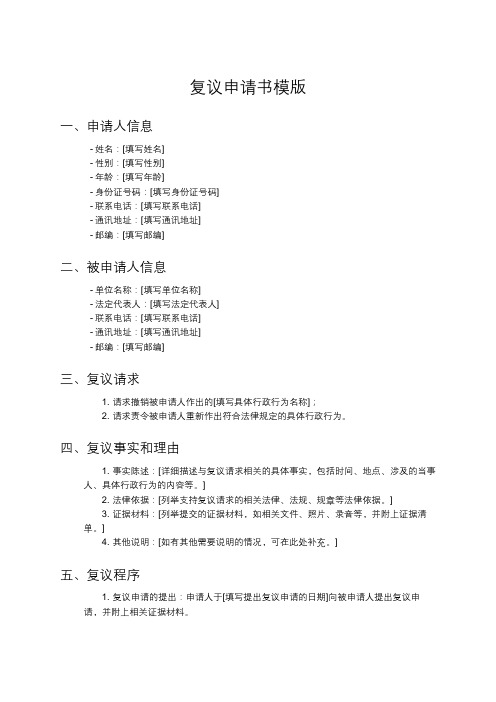 复议申请书模版

一、申请人信息

- 姓名：[填写姓名]
- 性别：[填写性别]
- 年龄：[填写年龄]
- 身份证号码：[填写身份证号码]
- 联系电话：[填写联系电话]
- 通讯地址：[填写通讯地址]
- 邮编：[填写邮编]

二、被申请人信息

- 单位名称：[填写单位名称]
- 法定代表人：[填写法定代表人]
- 联系电话：[填写联系电话]
- 通讯地址：[填写通讯地址]
- 邮编：[填写邮编]

三、复议请求

1. 请求撤销被申请人作出的[填写具体行政行为名称]；
2. 请求责令被申请人重新作出符合法律规定的具体行政行为。

四、复议事实和理由

1. 事实陈述：[详细描述与复议请求相关的具体事实，包括时间、地点、涉及的当事人、具体行政行为的内容等。]
2. 法律依据：[列举支持复议请求的相关法律、法规、规章等法律依据。]
3. 证据材料：[列举提交的证据材料，如相关文件、照片、录音等，并附上证据清单。]
4. 其他说明：[如有其他需要说明的情况，可在此处补充。]

五、复议程序

1. 复议申请的提出：申请人于[填写提出复议申请的日期]向被申请人提出复议申请，并附上相关证据材料。